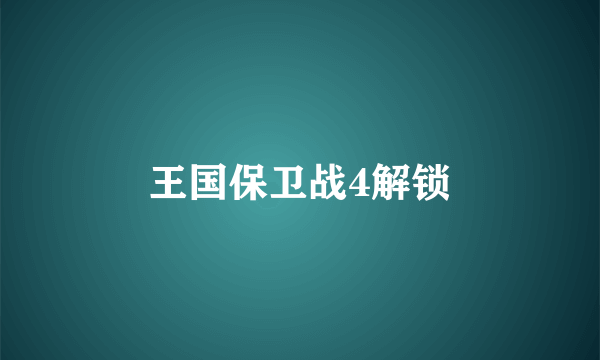 王国保卫战4解锁